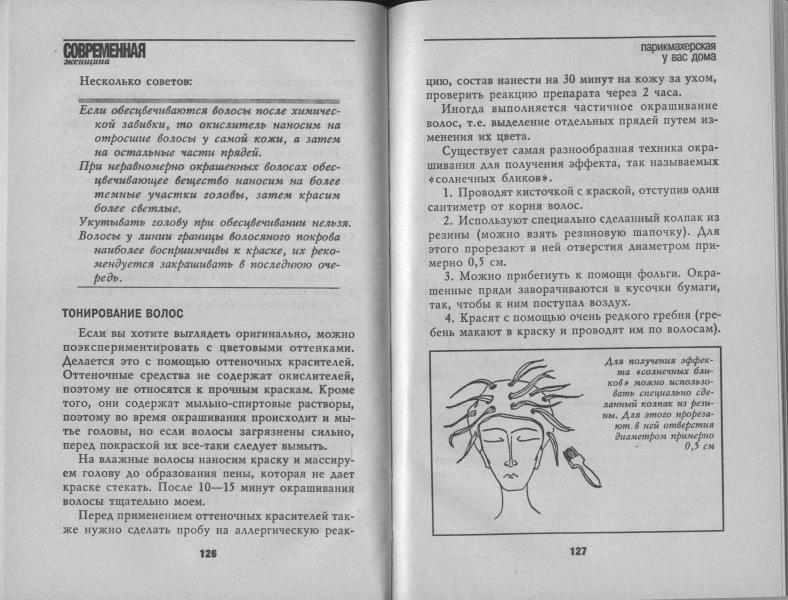 СОВРЕМЕННАЯ
женщина

Несколько советов:

Если обесцвечиваются волосы после химической завивки, то окислитель наносим на отросшие волосы у самой кожи, а затем на остальные части прядей.
При неравномерно окрашенных волосах обесцвечивающее вещество наносим на более темные участки головы, затем красим более светлые.
Укутывать голову при обесцвечивании нельзя.
Волосы у линии границы волосяного покрова наиболее восприимчивы к краске, их рекомендуется закрашивать в последнюю очередь.

ТОНИРОВАНИЕ ВОЛОС

Если вы хотите выглядеть оригинально, можно поэкспериментировать с цветовыми оттенками. Делается это с помощью оттеночных красителей. Оттеночные средства не содержат окислителей, поэтому не относятся к прочным краскам. Кроме того, они содержат мыльно-спиртовые растворы, поэтому во время окрашивания происходит и мытье головы, но если волосы загрязнены сильно, перед покраской их все-таки следует вымыть.

На влажные волосы наносим краску и массируем голову до образования пены, которая не дает краске стекать. После 10—15 минут окрашивания волосы тщательно моем.

Перед применением оттеночных красителей также нужно сделать пробу на аллергическую реак-

126

парикмахерская
у вас дома

цию, состав нанести на 30 минут на кожу за ухом, проверить реакцию препарата через 2 часа.

Иногда выполняется частичное окрашивание волос, т.е. выделение отдельных прядей путем изменения их цвета.

Существует самая разнообразная техника окрашивания для получения эффекта, так называемых «солнечных бликов».

1. Проводят кисточкой с краской, отступив один сантиметр от корня волос.

2. Используют специально сделанный колпак из резины (можно взять резиновую шапочку). Для этого прорезают в ней отверстия диаметром примерно 0,5 см.

3. Можно прибегнуть к помощи фольги. Окрашенные пряди заворачиваются в кусочки бумаги, так, чтобы к ним поступал воздух.

4. Красят с помощью очень редкого гребня (гребень макают в краску и проводят им по волосам).

Для получения эффекта «солнечных бликов» можно использовать специально сделанный колпак из резины. Для этого прорезают в ней отверстия диаметром примерно 0,5 см

127